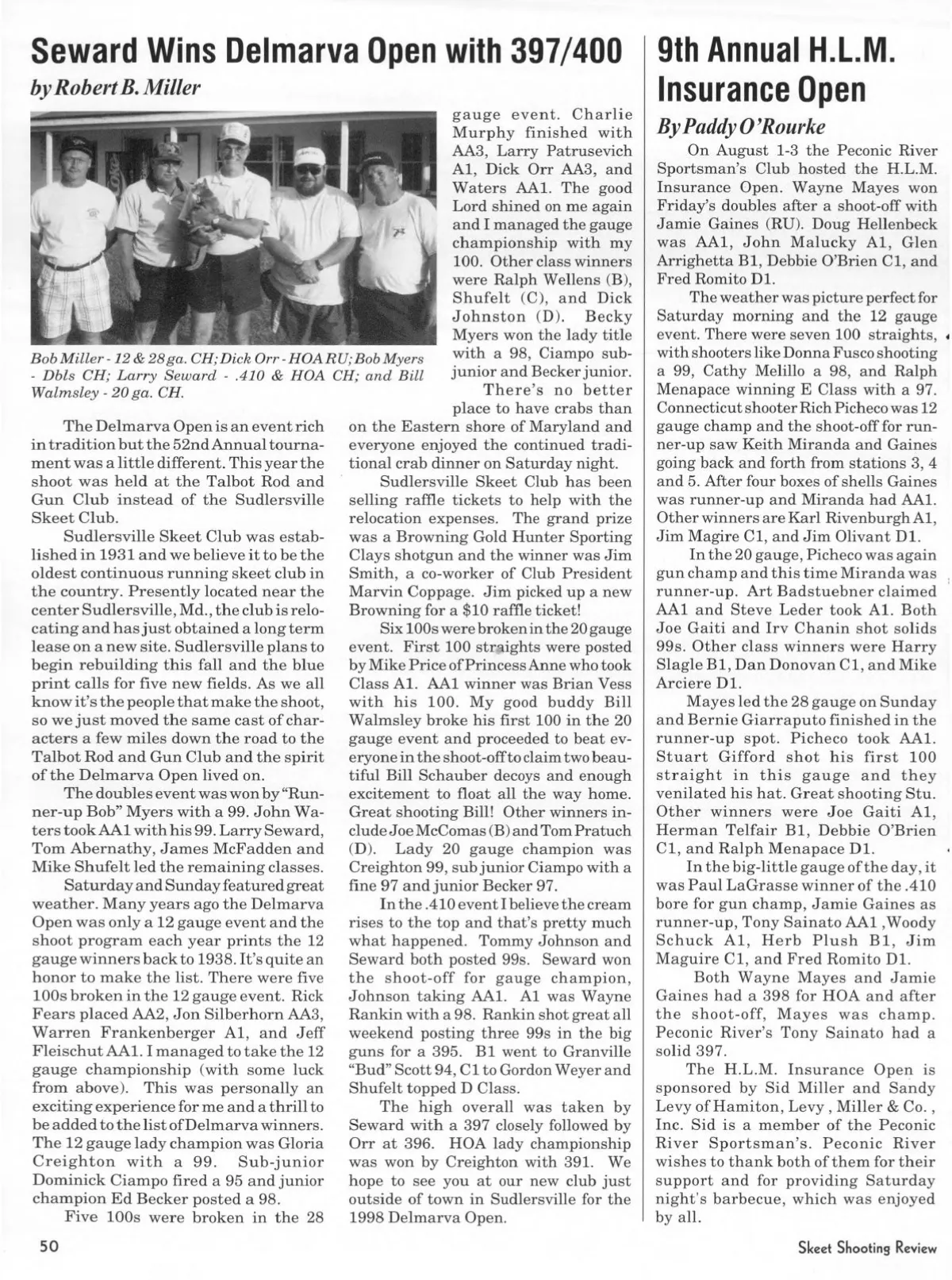 Seward Wins Delmarva Open with 397/400

by Robert B. Miller

Bob Miller - 12 & 28 ga. CH; Dick Orr - HOA RU; Bob Myers - Dbls CH; Larry Seward - .410 & HOA CH; and Bill Walmsley - 20 ga. CH.

The Delmarva Open is an event rich in tradition but the 52nd Annual tournament was a little different. This year the shoot was held at the Talbot Rod and Gun Club instead of the Sudlersville Skeet Club.

Sudlersville Skeet Club was established in 1931 and we believe it to be the oldest continuous running skeet club in the country. Presently located near the center Sudlersville, Md., the club is relocating and has just obtained a long term lease on a new site. Sudlersville plans to begin rebuilding this fall and the blue print calls for five new fields. As we all know it's the people that make the shoot, so we just moved the same cast of characters a few miles down the road to the Talbot Rod and Gun Club and the spirit of the Delmarva Open lived on.

The doubles event was won by "Runner-up Bob" Myers with a 99. John Waters took AA1 with his 99. Larry Seward, Tom Abernathy, James McFadden and Mike Shufelt led the remaining classes.

Saturday and Sunday featured great weather. Many years ago the Delmarva Open was only a 12 gauge event and the shoot program each year prints the 12 gauge winners back to 1938. It's quite an honor to make the list. There were five 100s broken in the 12 gauge event. Rick Fears placed AA2, Jon Silberhorn AA3, Warren Frankenberger A1, and Jeff Fleischut AA1. I managed to take the 12 gauge championship (with some luck from above). This was personally an exciting experience for me and a thrill to be added to the list of Delmarva winners. The 12 gauge lady champion was Gloria Creighton with a 99. Sub-junior Dominick Ciampo fired a 95 and junior champion Ed Becker posted a 98.

Five 100s were broken in the 28 gauge event. Charlie Murphy finished with AA3, Larry Patrusevich A1, Dick Orr AA3, and Waters AA1. The good Lord shined on me again and I managed the gauge championship with my 100. Other class winners were Ralph Wellens (B), Shufelt (C), and Dick Johnston (D). Becky Myers won the lady title with a 98, Ciampo sub-junior and Becker junior.

There's no better place to have crabs than on the Eastern shore of Maryland and everyone enjoyed the continued traditional crab dinner on Saturday night.

Sudlersville Skeet Club has been selling raffle tickets to help with the relocation expenses. The grand prize was a Browning Gold Hunter Sporting Clays shotgun and the winner was Jim Smith, a co-worker of Club President Marvin Coppage. Jim picked up a new Browning for a $10 raffle ticket!

Six 100s were broken in the 20 gauge event. First 100 straights were posted by Mike Price of Princess Anne who took Class A1. AA1 winner was Brian Vess with his 100. My good buddy Bill Walmsley broke his first 100 in the 20 gauge event and proceeded to beat everyone in the shoot-off to claim two beautiful Bill Schauber decoys and enough excitement to float all the way home. Great shooting Bill! Other winners include Joe McComas (B) and Tom Pratuch (D). Lady 20 gauge champion was Creighton 99, sub junior Ciampo with a fine 97 and junior Becker 97.

In the .410 event I believe the cream rises to the top and that's pretty much what happened. Tommy Johnson and Seward both posted 99s. Seward won the shoot-off for gauge champion, Johnson taking AA1. A1 was Wayne Rankin with a 98. Rankin shot great all weekend posting three 99s in the big guns for a 395. B1 went to Granville "Bud" Scott 94, C1 to Gordon Weyer and Shufelt topped D Class.

The high overall was taken by Seward with a 397 closely followed by Orr at 396. HOA lady championship was won by Creighton with 391. We hope to see you at our new club just outside of town in Sudlersville for the 1998 Delmarva Open.

9th Annual H.L.M. Insurance Open

By Paddy O'Rourke

On August 1-3 the Peconic River Sportsman's Club hosted the H.L.M. Insurance Open. Wayne Mayes won Friday's doubles after a shoot-off with Jamie Gaines (RU). Doug Hellenbeck was AA1, John Malucky A1, Glen Arrighetta B1, Debbie O'Brien C1, and Fred Romito D1.

The weather was picture perfect for Saturday morning and the 12 gauge event. There were seven 100 straights, with shooters like Donna Fusco shooting a 99, Cathy Melillo a 98, and Ralph Menapace winning E Class with a 97. Connecticut shooter Rich Picheco was 12 gauge champ and the shoot-off for runner-up saw Keith Miranda and Gaines going back and forth from stations 3, 4 and 5. After four boxes of shells Gaines was runner-up and Miranda had AA1. Other winners are Karl Rivenburgh A1, Jim Magire C1, and Jim Olivant D1.

In the 20 gauge, Picheco was again gun champ and this time Miranda was runner-up. Art Badstuebner claimed AA1 and Steve Leder took A1. Both Joe Gaiti and Irv Chanin shot solids 99s. Other class winners were Harry Slagle B1, Dan Donovan C1, and Mike Arciere D1.

Mayes led the 28 gauge on Sunday and Bernie Giarraputo finished in the runner-up spot. Picheco took AA1. Stuart Gifford shot his first 100 straight in this gauge and they venilated his hat. Great shooting Stu. Other winners were Joe Gaiti A1, Herman Telfair B1, Debbie O'Brien C1, and Ralph Menapace D1.

In the big-little gauge of the day, it was Paul LaGrasse winner of the .410 bore for gun champ, Jamie Gaines as runner-up, Tony Sainato AA1 ,Woody Schuck A1, Herb Plush B1, Jim Maguire C1, and Fred Romito D1.

Both Wayne Mayes and Jamie Gaines had a 398 for HOA and after the shoot-off, Mayes was champ. Peconic River's Tony Sainato had a solid 397.

The H.L.M. Insurance Open is sponsored by Sid Miller and Sandy Levy of Hamiton, Levy , Miller & Co. , Inc. Sid is a member of the Peconic River Sportsman's. Peconic River wishes to thank both of them for their support and for providing Saturday night's barbecue, which was enjoyed by all.

50

Skeet Shooting Review